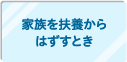 家族を扶養からはずすとき